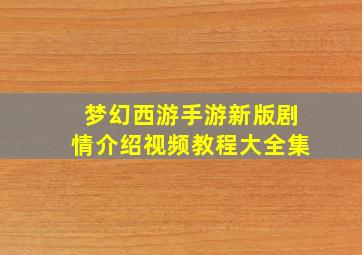 梦幻西游手游新版剧情介绍视频教程大全集